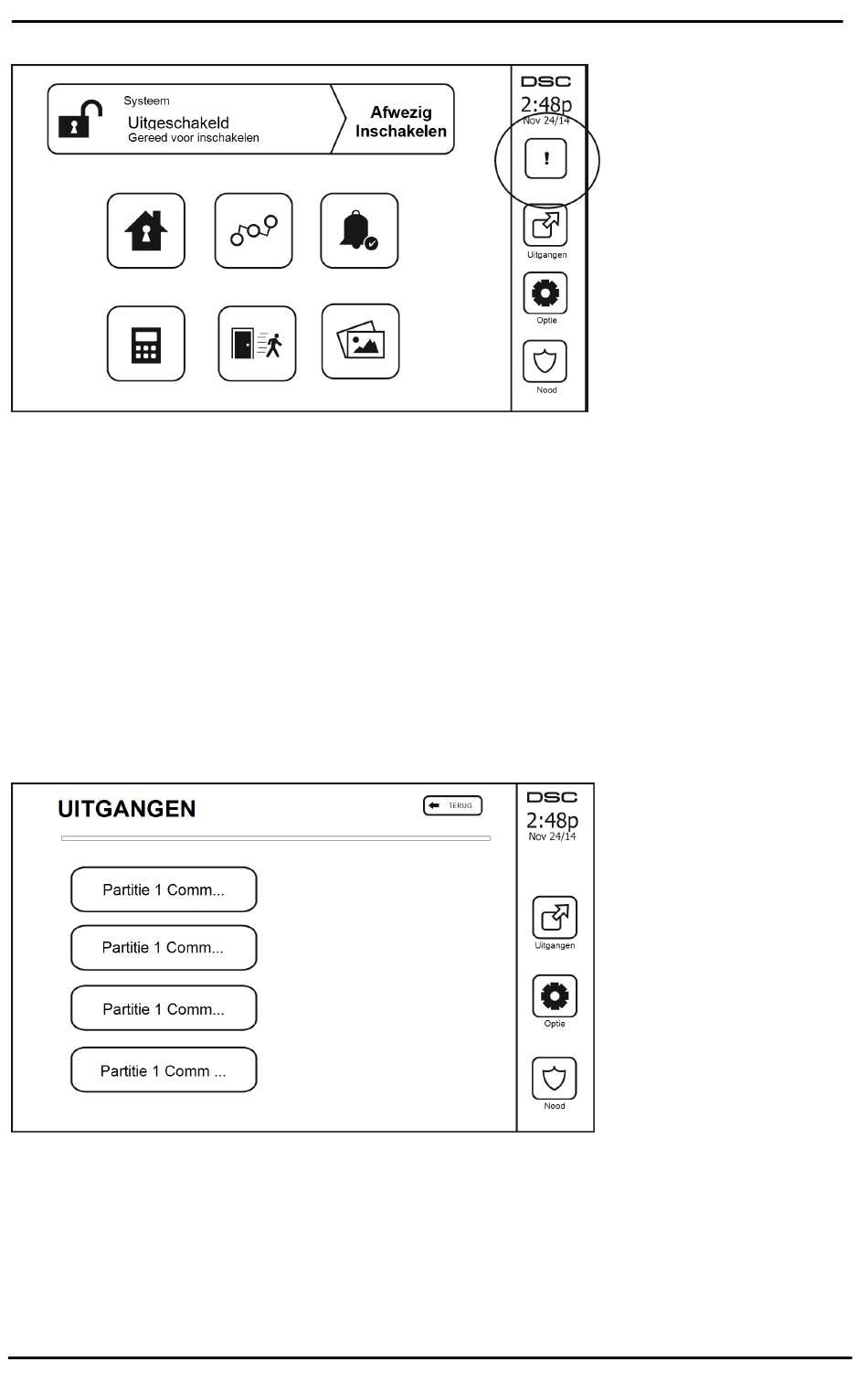 Systeem
Uitgeschakeld
Gereed voor inschakelen

Afwezig Inschakelen

DSC
2:48p
Nov 24/14

!

Uitgangen

Optie

Nood

UITGANGEN

TERUG

Partitie 1 Comm...

Partitie 1 Comm...

Partitie 1 Comm...

Partitie 1 Comm ...

DSC
2:48p
Nov 24/14

Uitgangen

Optie

Nood